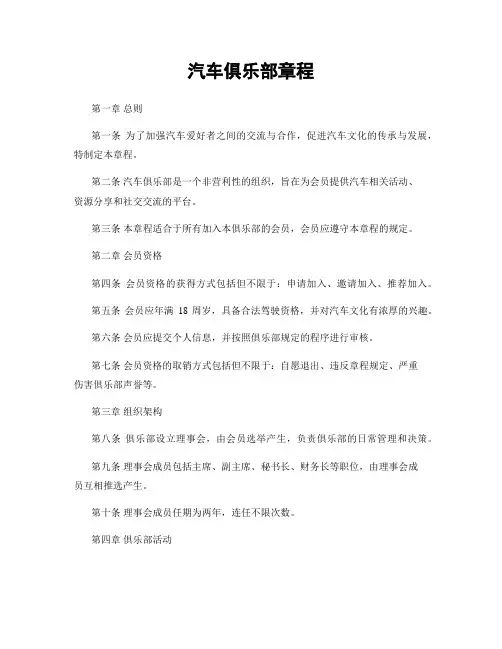 汽车俱乐部章程

第一章 总则

第一条 为了加强汽车爱好者之间的交流与合作，促进汽车文化的传承与发展，特制定本章程。

第二条 汽车俱乐部是一个非营利性的组织，旨在为会员提供汽车相关活动、资源分享和社交交流的平台。

第三条 本章程适合于所有加入本俱乐部的会员，会员应遵守本章程的规定。

第二章 会员资格

第四条 会员资格的获得方式包括但不限于：申请加入、邀请加入、推荐加入。

第五条 会员应年满 18 周岁，具备合法驾驶资格，并对汽车文化有浓厚的兴趣。

第六条 会员应提交个人信息，并按照俱乐部规定的程序进行审核。

第七条 会员资格的取销方式包括但不限于：自愿退出、违反章程规定、严重伤害俱乐部声誉等。

第三章 组织架构

第八条 俱乐部设立理事会，由会员选举产生，负责俱乐部的日常管理和决策。

第九条 理事会成员包括主席、副主席、秘书长、财务长等职位，由理事会成员互相推选产生。

第十条 理事会成员任期为两年，连任不限次数。

第四章 俱乐部活动